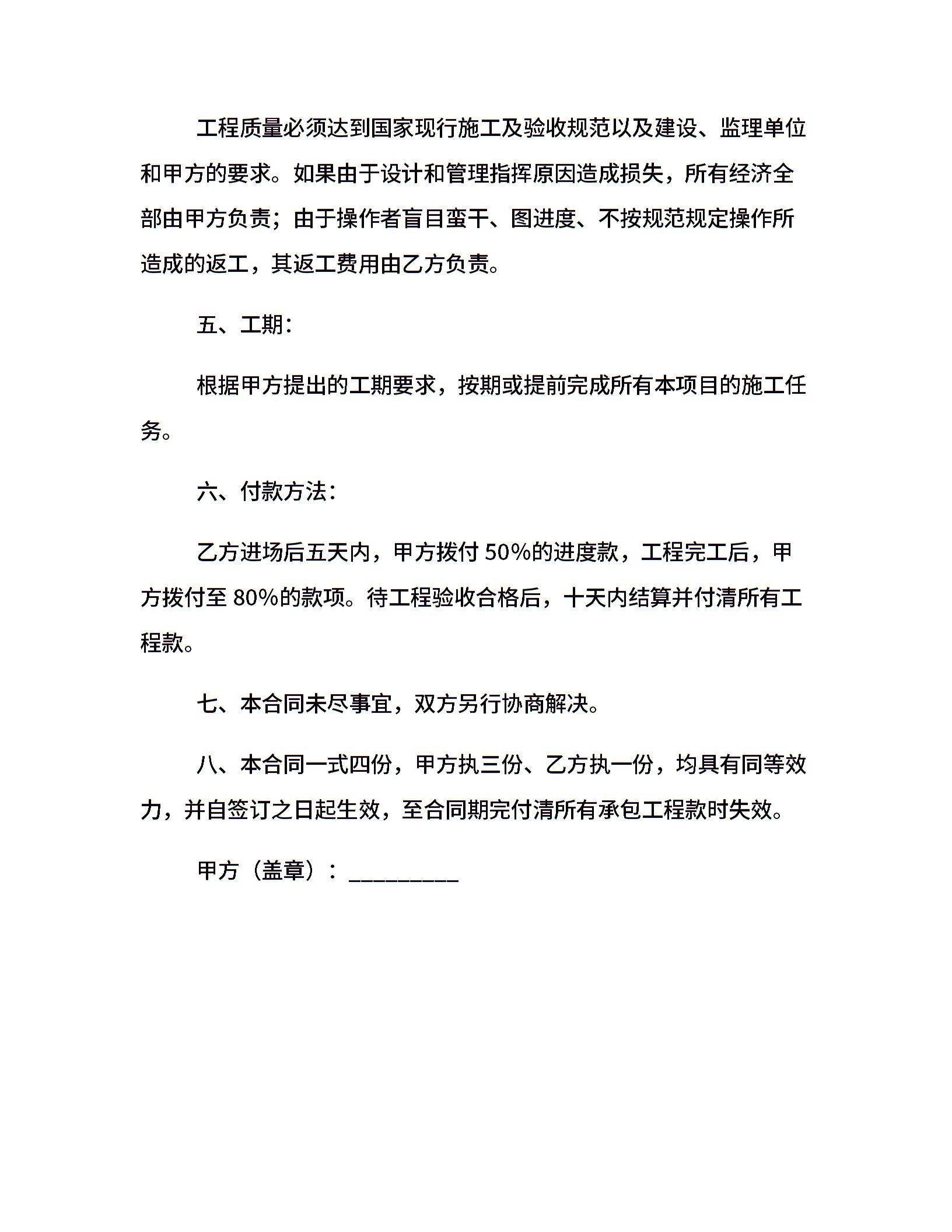 工程质量必须达到国家现行施工及验收规范以及建设、监理单位和甲方的要求。如果由于设计和管理指挥原因造成损失，所有经济全部由甲方负责；由于操作者盲目蛮干、图进度、不按规范规定操作所造成的返工，其返工费用由乙方负责。

五、工期：

根据甲方提出的工期要求，按期或提前完成所有本项目的施工任务。

六、付款方法：

乙方进场后五天内，甲方拨付 50%的进度款，工程完工后，甲方拨付至 80%的款项。待工程验收合格后，十天内结算并付清所有工程款。

七、本合同未尽事宜，双方另行协商解决。

八、本合同一式四份，甲方执三份、乙方执一份，均具有同等效力，并自签订之日起生效，至合同期完付清所有承包工程款时失效。

甲方（盖章）：_________